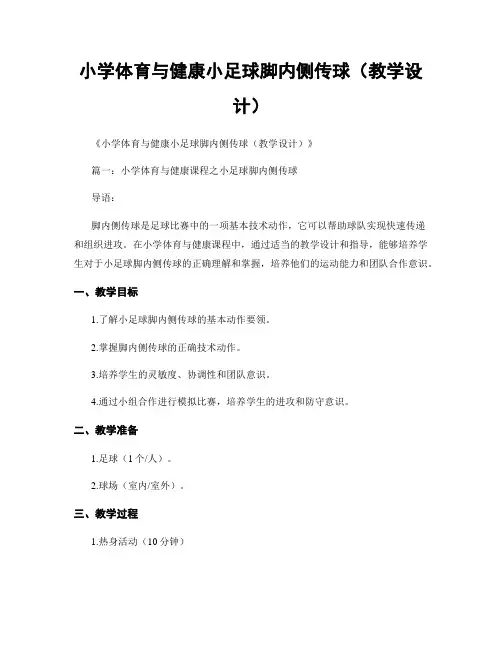 小学体育与健康小足球脚内侧传球（教学设计）

《小学体育与健康小足球脚内侧传球（教学设计）》

篇一：小学体育与健康课程之小足球脚内侧传球

导语：

脚内侧传球是足球比赛中的一项基本技术动作，它可以帮助球队实现快速传递和组织进攻。在小学体育与健康课程中，通过适当的教学设计和指导，能够培养学生对于小足球脚内侧传球的正确理解和掌握，培养他们的运动能力和团队合作意识。

一、教学目标

1.了解小足球脚内侧传球的基本动作要领。

2.掌握脚内侧传球的正确技术动作。

3.培养学生的灵敏度、协调性和团队意识。

4.通过小组合作进行模拟比赛，培养学生的进攻和防守意识。

二、教学准备

1.足球（1个/人）。

2.球场（室内/室外）。

三、教学过程

1.热身活动（10分钟）